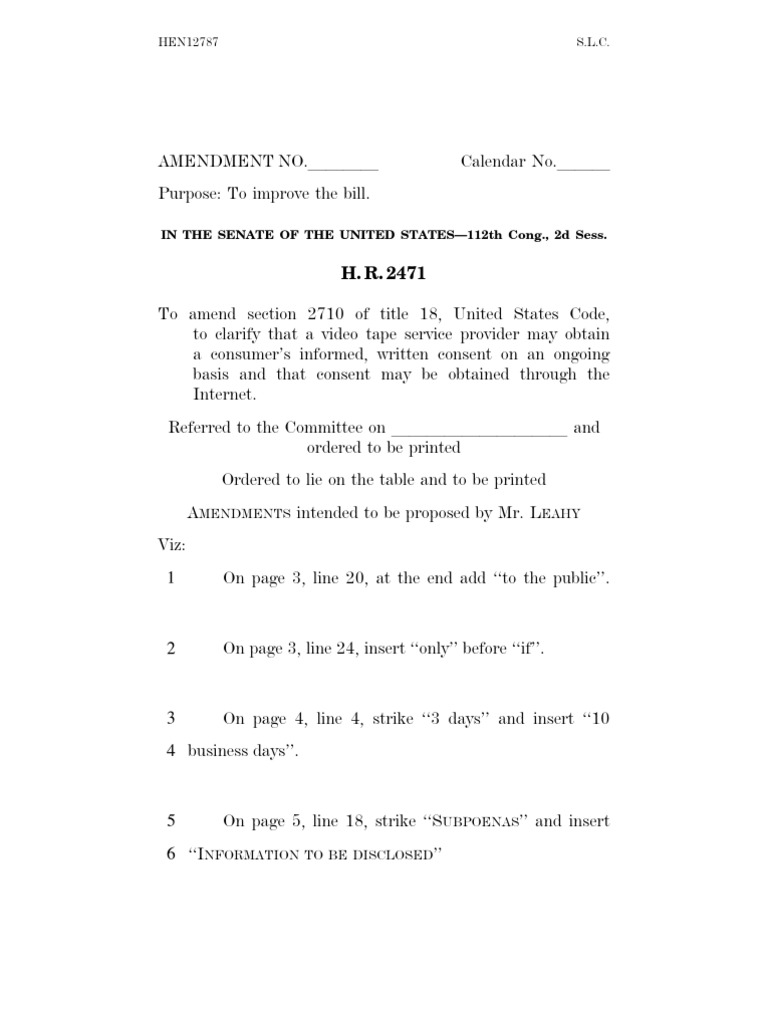 HEN12787 S.L.C.

AMENDMENT NO.________ Calendar No.______

Purpose: To improve the bill.

IN THE SENATE OF THE UNITED STATES—112th Cong., 2d Sess.

H. R. 2471

To amend section 2710 of title 18, United States Code, to clarify that a video tape service provider may obtain a consumer's informed, written consent on an ongoing basis and that consent may be obtained through the Internet.

Referred to the Committee on ____________________ and ordered to be printed

Ordered to lie on the table and to be printed

AMENDMENTS intended to be proposed by Mr. LEAHY

Viz:

1 On page 3, line 20, at the end add "to the public".

2 On page 3, line 24, insert "only" before "if".

3 On page 4, line 4, strike "3 days" and insert "10
4 business days".

5 On page 5, line 18, strike "SUBPOENAS" and insert
6 "INFORMATION TO BE DISCLOSED"